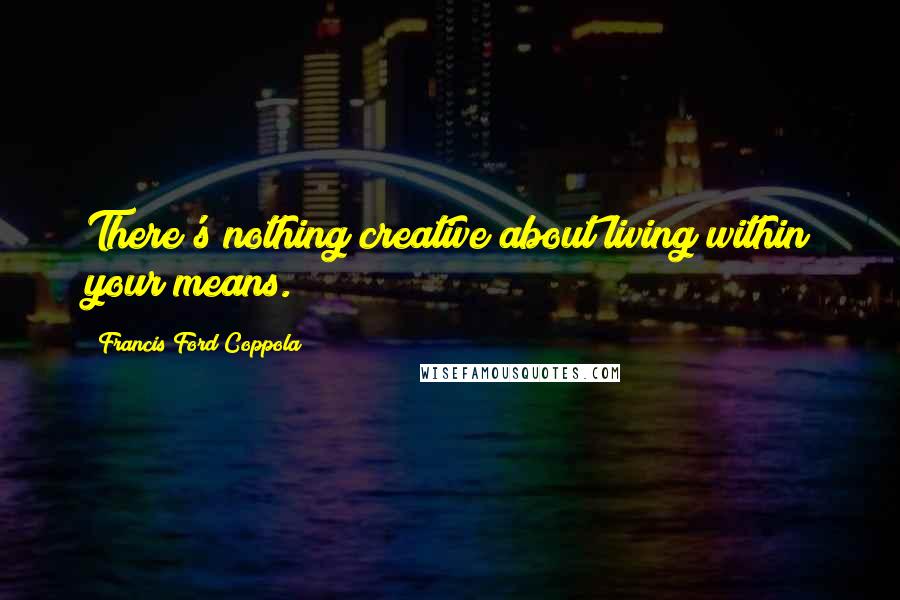 There's nothing creative about living within your means.

Francis Ford Coppola

WISEFAMOUSQUOTES.COM